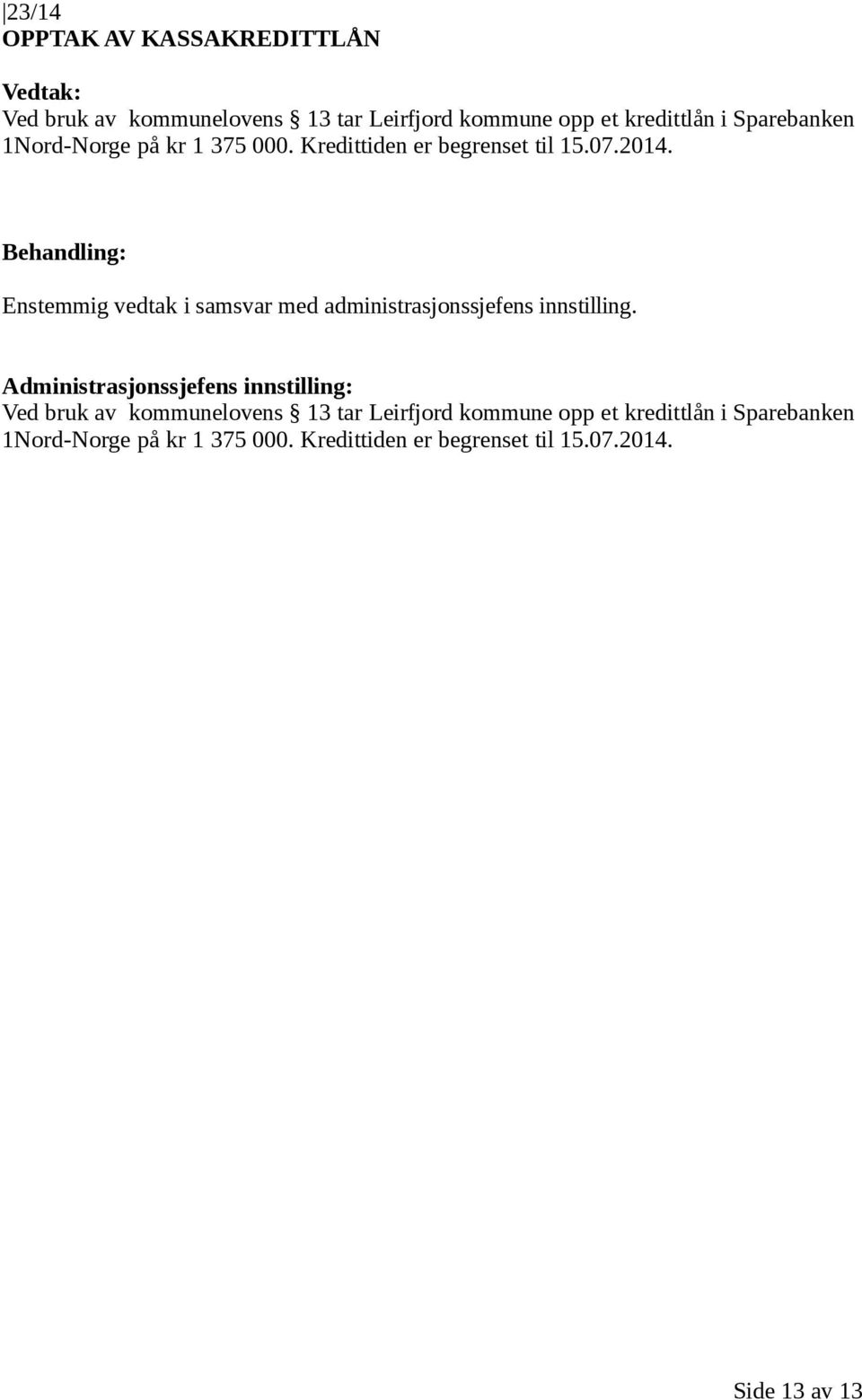 23/14
OPPTAK AV KASSAKREDITTLÅN

Vedtak:
Ved bruk av kommunelovens § 13 tar Leirfjord kommune opp et kredittlån i Sparebanken 1Nord-Norge på kr 1 375 000. Kredittiden er begrenset til 15.07.2014.

Behandling:

Enstemmig vedtak i samsvar med administrasjonssjefens innstilling.

Administrasjonssjefens innstilling:
Ved bruk av kommunelovens § 13 tar Leirfjord kommune opp et kredittlån i Sparebanken 1Nord-Norge på kr 1 375 000. Kredittiden er begrenset til 15.07.2014.

Side 13 av 13